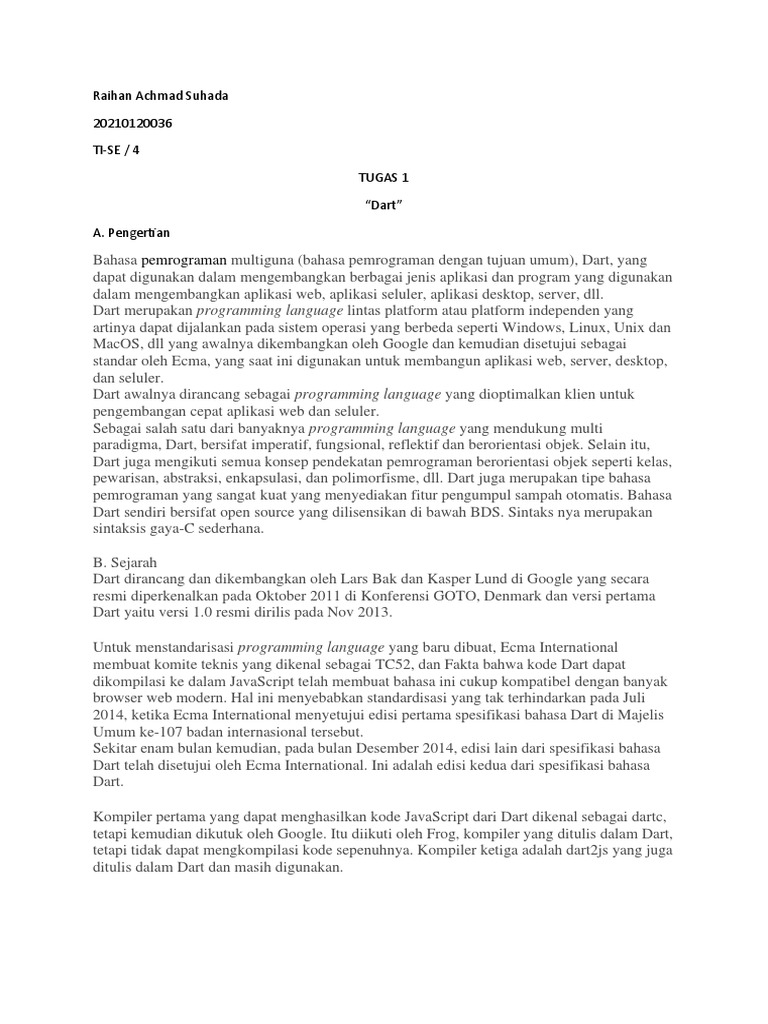 Raihan Achmad Suhada

20210120036

TI-SE / 4

TUGAS 1

“Dart”

A. Pengertian

Bahasa pemrograman multiguna (bahasa pemrograman dengan tujuan umum), Dart, yang dapat digunakan dalam mengembangkan berbagai jenis aplikasi dan program yang digunakan dalam mengembangkan aplikasi web, aplikasi seluler, aplikasi desktop, server, dll.
Dart merupakan programming language lintas platform atau platform independen yang artinya dapat dijalankan pada sistem operasi yang berbeda seperti Windows, Linux, Unix dan MacOS, dll yang awalnya dikembangkan oleh Google dan kemudian disetujui sebagai standar oleh Ecma, yang saat ini digunakan untuk membangun aplikasi web, server, desktop, dan seluler.
Dart awalnya dirancang sebagai programming language yang dioptimalkan klien untuk pengembangan cepat aplikasi web dan seluler.
Sebagai salah satu dari banyaknya programming language yang mendukung multi paradigma, Dart, bersifat imperatif, fungsional, reflektif dan berorientasi objek. Selain itu, Dart juga mengikuti semua konsep pendekatan pemrograman berorientasi objek seperti kelas, pewarisan, abstraksi, enkapsulasi, dan polimorfisme, dll. Dart juga merupakan tipe bahasa pemrograman yang sangat kuat yang menyediakan fitur pengumpul sampah otomatis. Bahasa Dart sendiri bersifat open source yang dilisensikan di bawah BDS. Sintaks nya merupakan sintaksis gaya-C sederhana.

B. Sejarah
Dart dirancang dan dikembangkan oleh Lars Bak dan Kasper Lund di Google yang secara resmi diperkenalkan pada Oktober 2011 di Konferensi GOTO, Denmark dan versi pertama Dart yaitu versi 1.0 resmi dirilis pada Nov 2013.

Untuk menstandarisasi programming language yang baru dibuat, Ecma International membuat komite teknis yang dikenal sebagai TC52, dan Fakta bahwa kode Dart dapat dikompilasi ke dalam JavaScript telah membuat bahasa ini cukup kompatibel dengan banyak browser web modern. Hal ini menyebabkan standardisasi yang tak terhindarkan pada Juli 2014, ketika Ecma International menyetujui edisi pertama spesifikasi bahasa Dart di Majelis Umum ke-107 badan internasional tersebut.
Sekitar enam bulan kemudian, pada bulan Desember 2014, edisi lain dari spesifikasi bahasa Dart telah disetujui oleh Ecma International. Ini adalah edisi kedua dari spesifikasi bahasa Dart.

Kompiler pertama yang dapat menghasilkan kode JavaScript dari Dart dikenal sebagai dartc, tetapi kemudian dikutuk oleh Google. Itu diikuti oleh Frog, kompiler yang ditulis dalam Dart, tetapi tidak dapat mengkompilasi kode sepenuhnya. Kompiler ketiga adalah dart2js yang juga ditulis dalam Dart dan masih digunakan.